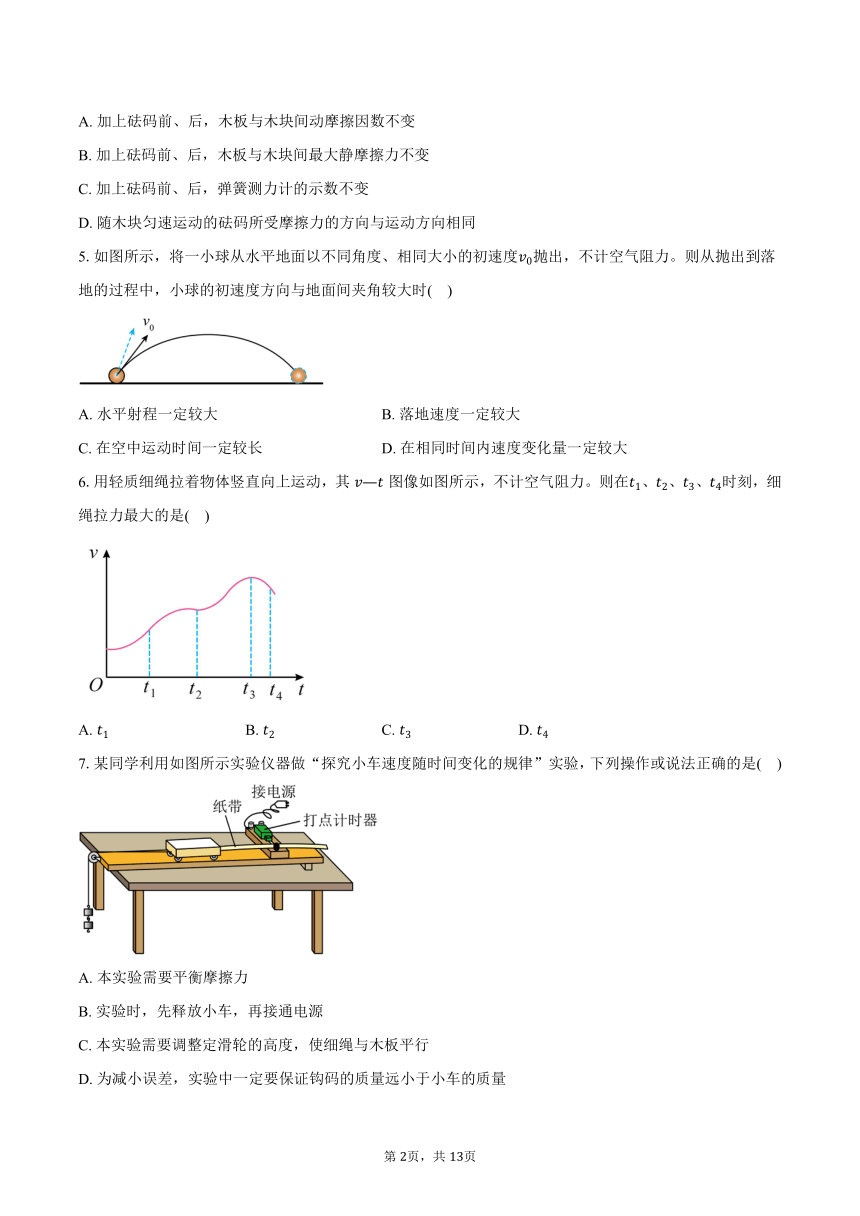 A. 加上砝码前、后，木板与木块间动摩擦因数不变

B. 加上砝码前、后，木板与木块间最大静摩擦力不变

C. 加上砝码前、后，弹簧测力计的示数不变

D. 随木块匀速运动的砝码所受摩擦力的方向与运动方向相同

5. 如图所示，将一小球从水平地面以不同角度、相同大小的初速度$v_0$抛出，不计空气阻力。则从抛出到落地的过程中，小球的初速度方向与地面间夹角较大时(    )

$v_0$

A. 水平射程一定较大

B. 落地速度一定较大

C. 在空中运动时间一定较长

D. 在相同时间内速度变化量一定较大

6. 用轻质细绳拉着物体竖直向上运动，其 $v—t$ 图像如图所示，不计空气阻力。则在$t_1$、$t_2$、$t_3$、$t_4$时刻，细绳拉力最大的是(    )

$v$

$O$ $t_1$ $t_2$ $t_3$ $t_4$ $t$

A. $t_1$

B. $t_2$

C. $t_3$

D. $t_4$

7. 某同学利用如图所示实验仪器做“探究小车速度随时间变化的规律”实验，下列操作或说法正确的是(    )

接电源

纸带

打点计时器

A. 本实验需要平衡摩擦力

B. 实验时，先释放小车，再接通电源

C. 本实验需要调整定滑轮的高度，使细绳与木板平行

D. 为减小误差，实验中一定要保证钩码的质量远小于小车的质量

第 2页，共 13页